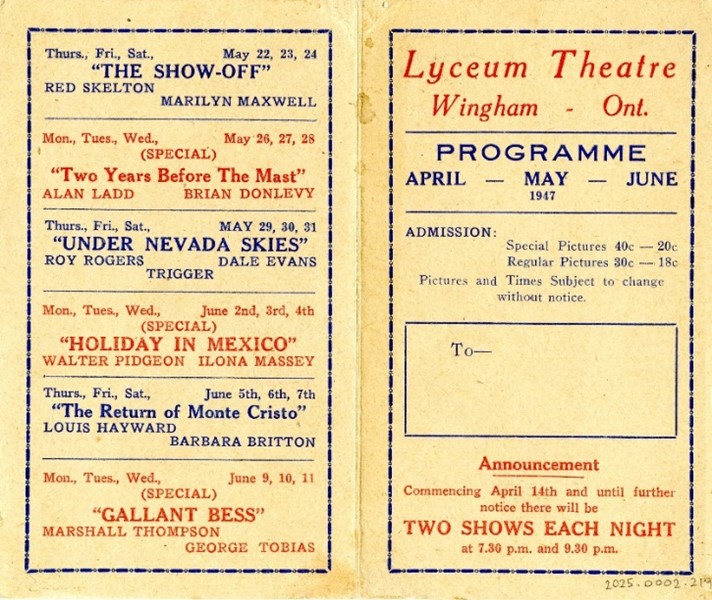 Thurs., Fri., Sat., May 22, 23, 24
"THE SHOW-OFF"
RED SKELTON
MARILYN MAXWELL

Mon., Tues., Wed., May 26, 27, 28
(SPECIAL)
"Two Years Before The Mast"
ALAN LADD BRIAN DONLEVY

Thurs., Fri., Sat., MAY 29, 30, 31
"UNDER NEVADA SKIES"
ROY ROGERS DALE EVANS
TRIGGER

Mon., Tues., Wed., June 2nd, 3rd, 4th
(SPECIAL)
"HOLIDAY IN MEXICO"
WALTER PIDGEON ILONA MASSEY

Thurs., Fri., Sat., June 5th, 6th, 7th
"The Return of Monte Cristo"
LOUIS HAYWARD
BARBARA BRITTON

Mon., Tues., Wed., June 9, 10, 11
(SPECIAL)
"GALLANT BESS"
MARSHALL THOMPSON
GEORGE TOBIAS

Lyceum Theatre
Wingham - Ont.

PROGRAMME
APRIL — MAY — JUNE
1947

ADMISSION:
Special Pictures 40c — 20c
Regular Pictures 30c — 18c
Pictures and Times Subject to change without notice.

To—

Announcement
Commencing April 14th and until further notice there will be
TWO SHOWS EACH NIGHT
at 7.30 p.m. and 9.30 p.m.

2025.0002.219